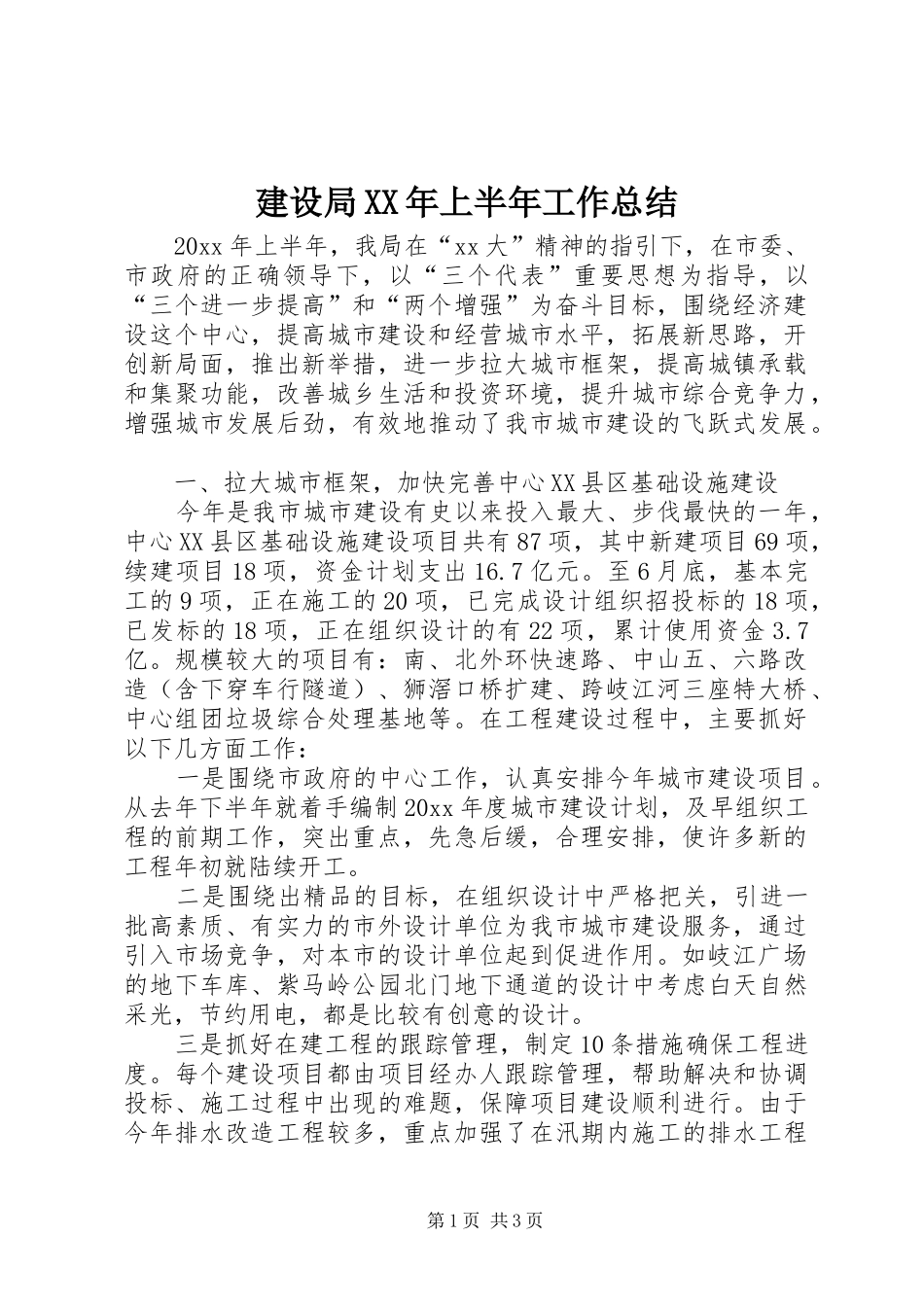 建设局XX年上半年工作总结

20xx年上半年，我局在“xx大”精神的指引下，在市委、市政府的正确领导下，以“三个代表”重要思想为指导，以“三个进一步提高”和“两个增强”为奋斗目标，围绕经济建设这个中心，提高城市建设和经营城市水平，拓展新思路，开创新局面，推出新举措，进一步拉大城市框架，提高城镇承载和集聚功能，改善城乡生活和投资环境，提升城市综合竞争力，增强城市发展后劲，有效地推动了我市城市建设的飞跃式发展。

一、拉大城市框架，加快完善中心XX县区基础设施建设

今年是我市城市建设有史以来投入最大、步伐最快的一年，中心XX县区基础设施建设项目共有87项，其中新建项目69项，续建项目18项，资金计划支出16.7亿元。至6月底，基本完工的9项，正在施工的20项，已完成设计组织招投标的18项，已发标的18项，正在组织设计的有22项，累计使用资金3.7亿。规模较大的项目有：南、北外环快速路、中山五、六路改造（含下穿车行隧道）、狮滘口桥扩建、跨岐江河三座特大桥、中心组团垃圾综合处理基地等。在工程建设过程中，主要抓好以下几方面工作：

一是围绕市政府的中心工作，认真安排今年城市建设项目。从去年下半年就着手编制20xx年度城市建设计划，及早组织工程的前期工作，突出重点，先急后缓，合理安排，使许多新的工程年初就陆续开工。

二是围绕出精品的目标，在组织设计中严格把关，引进一批高素质、有实力的市外设计单位为我市城市建设服务，通过引入市场竞争，对本市的设计单位起到促进作用。如岐江广场的地下车库、紫马岭公园北门地下通道的设计中考虑白天自然采光，节约用电，都是比较有创意的设计。

三是抓好在建工程的跟踪管理，制定10条措施确保工程进度。每个建设项目都由项目经办人跟踪管理，帮助解决和协调投标、施工过程中出现的难题，保障项目建设顺利进行。由于今年排水改造工程较多，重点加强了在汛期内施工的排水工程

第1页 共3页